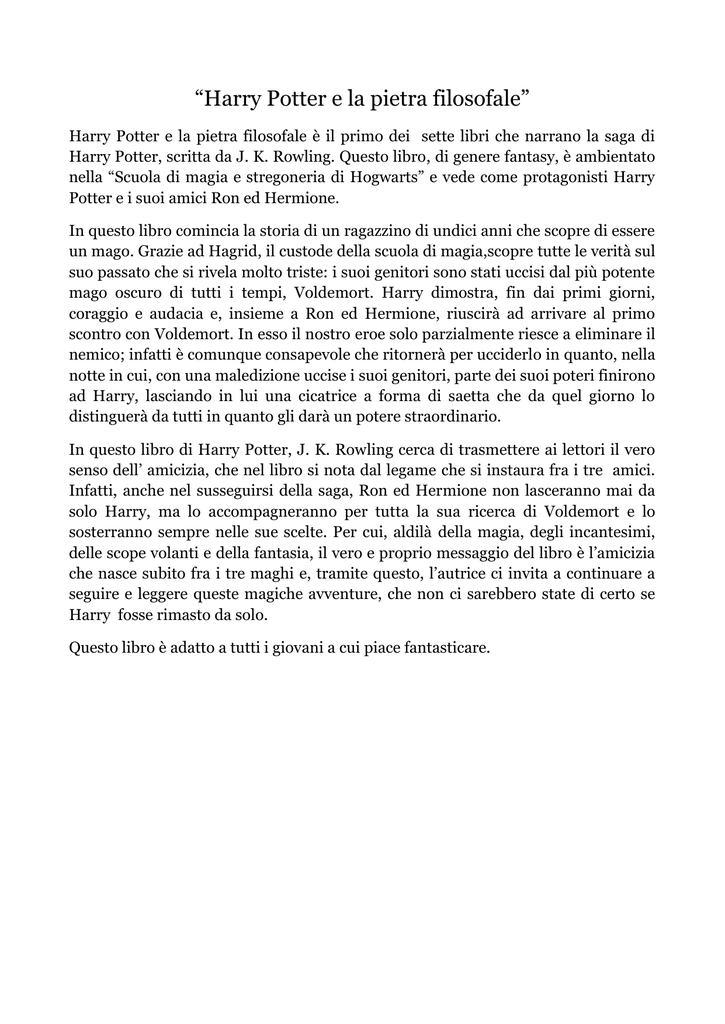 “Harry Potter e la pietra filosofale”

Harry Potter e la pietra filosofale è il primo dei sette libri che narrano la saga di Harry Potter, scritta da J. K. Rowling. Questo libro, di genere fantasy, è ambientato nella “Scuola di magia e stregoneria di Hogwarts” e vede come protagonisti Harry Potter e i suoi amici Ron ed Hermione.

In questo libro comincia la storia di un ragazzino di undici anni che scopre di essere un mago. Grazie ad Hagrid, il custode della scuola di magia,scopre tutte le verità sul suo passato che si rivela molto triste: i suoi genitori sono stati uccisi dal più potente mago oscuro di tutti i tempi, Voldemort. Harry dimostra, fin dai primi giorni, coraggio e audacia e, insieme a Ron ed Hermione, riuscirà ad arrivare al primo scontro con Voldemort. In esso il nostro eroe solo parzialmente riesce a eliminare il nemico; infatti è comunque consapevole che ritornerà per ucciderlo in quanto, nella notte in cui, con una maledizione uccise i suoi genitori, parte dei suoi poteri finirono ad Harry, lasciando in lui una cicatrice a forma di saetta che da quel giorno lo distinguerà da tutti in quanto gli darà un potere straordinario.

In questo libro di Harry Potter, J. K. Rowling cerca di trasmettere ai lettori il vero senso dell’ amicizia, che nel libro si nota dal legame che si instaura fra i tre amici. Infatti, anche nel susseguirsi della saga, Ron ed Hermione non lasceranno mai da solo Harry, ma lo accompagneranno per tutta la sua ricerca di Voldemort e lo sosterranno sempre nelle sue scelte. Per cui, aldilà della magia, degli incantesimi, delle scope volanti e della fantasia, il vero e proprio messaggio del libro è l’amicizia che nasce subito fra i tre maghi e, tramite questo, l’autrice ci invita a continuare a seguire e leggere queste magiche avventure, che non ci sarebbero state di certo se Harry fosse rimasto da solo.

Questo libro è adatto a tutti i giovani a cui piace fantasticare.